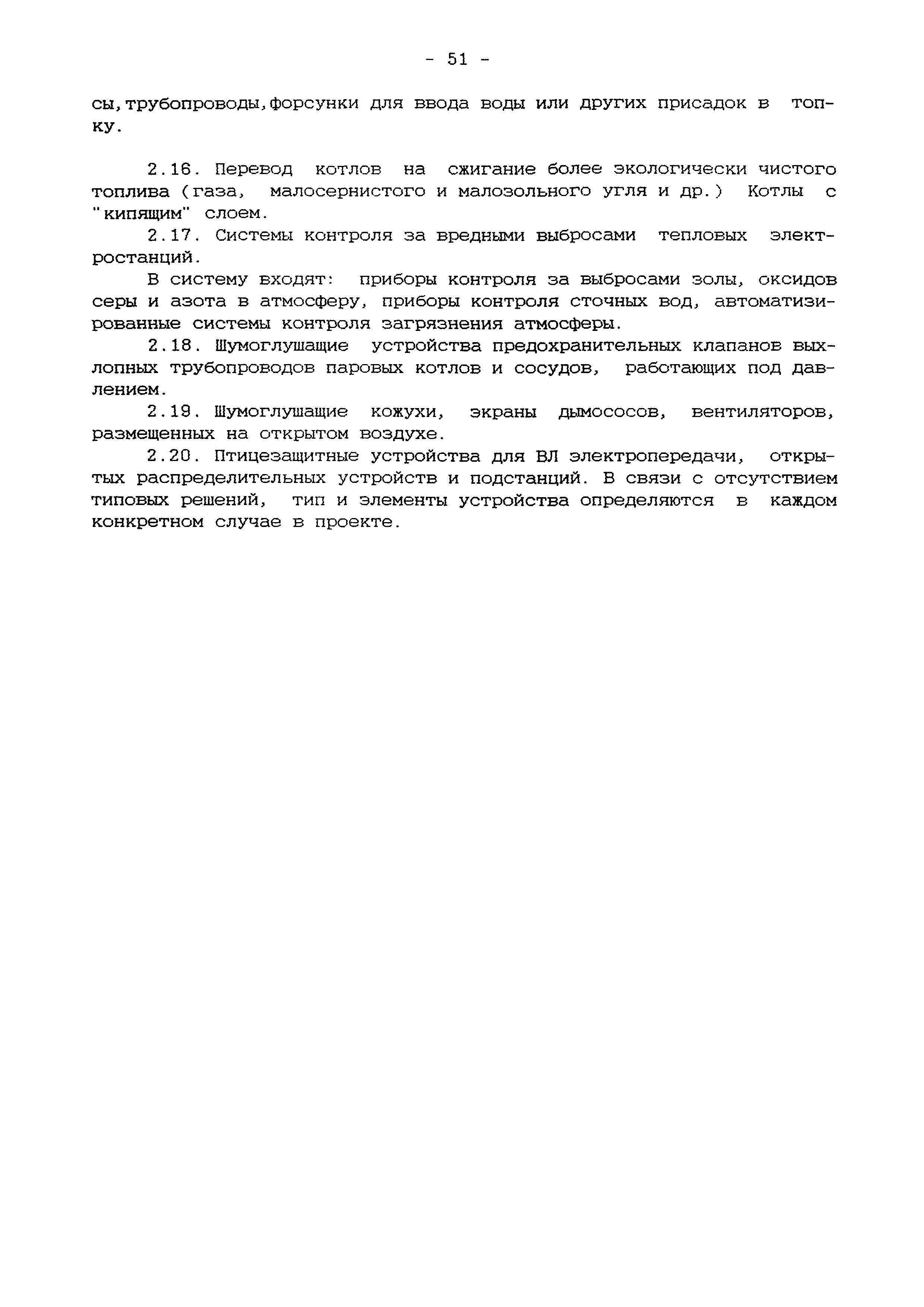 - 51 -

сы,трубопроводы,форсунки для ввода воды или других присадок в топку.

2.16. Перевод котлов на сжигание более экологически чистого топлива (газа, малосернистого и малозольного угля и др.) Котлы с "кипящим" слоем.

2.17. Системы контроля за вредными выбросами тепловых электростанций.

В систему входят: приборы контроля за выбросами золы, оксидов серы и азота в атмосферу, приборы контроля сточных вод, автоматизированные системы контроля загрязнения атмосферы.

2.18. Шумоглушащие устройства предохранительных клапанов выхлопных трубопроводов паровых котлов и сосудов, работающих под давлением.

2.19. Шумоглушащие кожухи, экраны дымососов, вентиляторов, размещенных на открытом воздухе.

2.20. Птицезащитные устройства для ВЛ электропередачи, открытых распределительных устройств и подстанций. В связи с отсутствием типовых решений, тип и элементы устройства определяются в каждом конкретном случае в проекте.